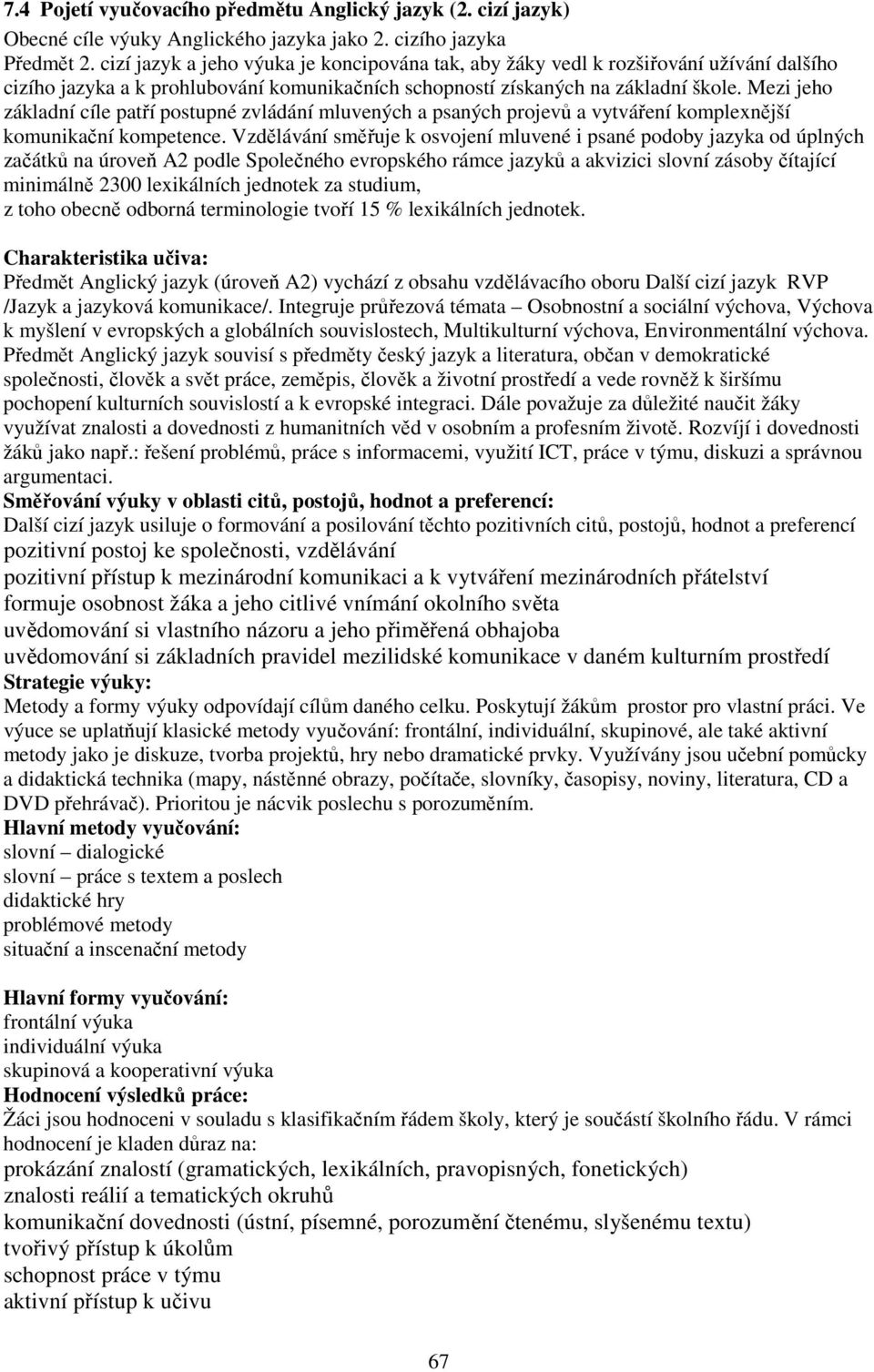 7.4 Pojetí vyučovacího předmětu Anglický jazyk (2. cizí jazyk)
Obecné cíle výuky Anglického jazyka jako 2. cizího jazyka
Předmět 2. cizí jazyk a jeho výuka je koncipována tak, aby žáky vedl k rozšiřování užívání dalšího cizího jazyka a k prohlubování komunikačních schopností získaných na základní škole. Mezi jeho základní cíle patří postupné zvládání mluvených a psaných projevů a vytváření komplexnější komunikační kompetence. Vzdělávání směřuje k osvojení mluvené i psané podoby jazyka od úplných začátků na úroveň A2 podle Společného evropského rámce jazyků a akvizici slovní zásoby čítající minimálně 2300 lexikálních jednotek za studium,
z toho obecně odborná terminologie tvoří 15 % lexikálních jednotek.

Charakteristika učiva:
Předmět Anglický jazyk (úroveň A2) vychází z obsahu vzdělávacího oboru Další cizí jazyk RVP /Jazyk a jazyková komunikace/. Integruje průřezová témata – Osobnostní a sociální výchova, Výchova k myšlení v evropských a globálních souvislostech, Multikulturní výchova, Environmentální výchova. Předmět Anglický jazyk souvisí s předměty český jazyk a literatura, občan v demokratické společnosti, člověk a svět práce, zeměpis, člověk a životní prostředí a vede rovněž k širšímu pochopení kulturních souvislostí a k evropské integraci. Dále považuje za důležité naučit žáky využívat znalosti a dovednosti z humanitních věd v osobním a profesním životě. Rozvíjí i dovednosti žáků jako např.: řešení problémů, práce s informacemi, využití ICT, práce v týmu, diskuzi a správnou argumentaci.
Směřování výuky v oblasti citů, postojů, hodnot a preferencí:
Další cizí jazyk usiluje o formování a posilování těchto pozitivních citů, postojů, hodnot a preferencí
pozitivní postoj ke společnosti, vzdělávání
pozitivní přístup k mezinárodní komunikaci a k vytváření mezinárodních přátelství
formuje osobnost žáka a jeho citlivé vnímání okolního světa
uvědomování si vlastního názoru a jeho přiměřená obhajoba
uvědomování si základních pravidel mezilidské komunikace v daném kulturním prostředí
Strategie výuky:
Metody a formy výuky odpovídají cílům daného celku. Poskytují žákům prostor pro vlastní práci. Ve výuce se uplatňují klasické metody vyučování: frontální, individuální, skupinové, ale také aktivní metody jako je diskuze, tvorba projektů, hry nebo dramatické prvky. Využívány jsou učební pomůcky a didaktická technika (mapy, nástěnné obrazy, počítače, slovníky, časopisy, noviny, literatura, CD a DVD přehrávač). Prioritou je nácvik poslechu s porozuměním.
Hlavní metody vyučování:
slovní – dialogické
slovní – práce s textem a poslech
didaktické hry
problémové metody
situační a inscenační metody

Hlavní formy vyučování:
frontální výuka
individuální výuka
skupinová a kooperativní výuka
Hodnocení výsledků práce:
Žáci jsou hodnoceni v souladu s klasifikačním řádem školy, který je součástí školního řádu. V rámci hodnocení je kladen důraz na:
prokázání znalostí (gramatických, lexikálních, pravopisných, fonetických)
znalosti reálií a tematických okruhů
komunikační dovednosti (ústní, písemné, porozumění čtenému, slyšenému textu)
tvořivý přístup k úkolům
schopnost práce v týmu
aktivní přístup k učivu

67